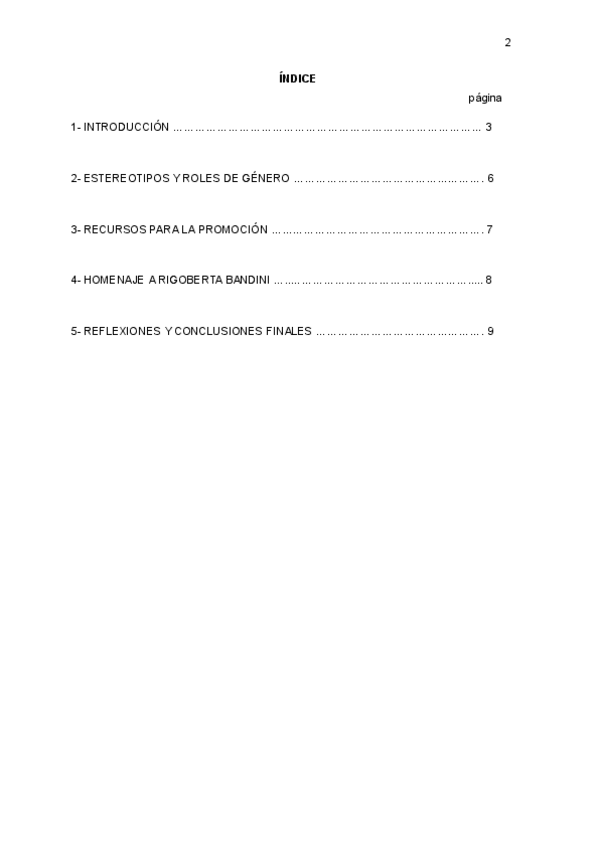 2

ÍNDICE

página

1- INTRODUCCIÓN 3

2- ESTEREOTIPOS Y ROLES DE GÉNERO 6

3- RECURSOS PARA LA PROMOCIÓN 7

4- HOMENAJE A RIGOBERTA BANDINI 8

5- REFLEXIONES Y CONCLUSIONES FINALES 9